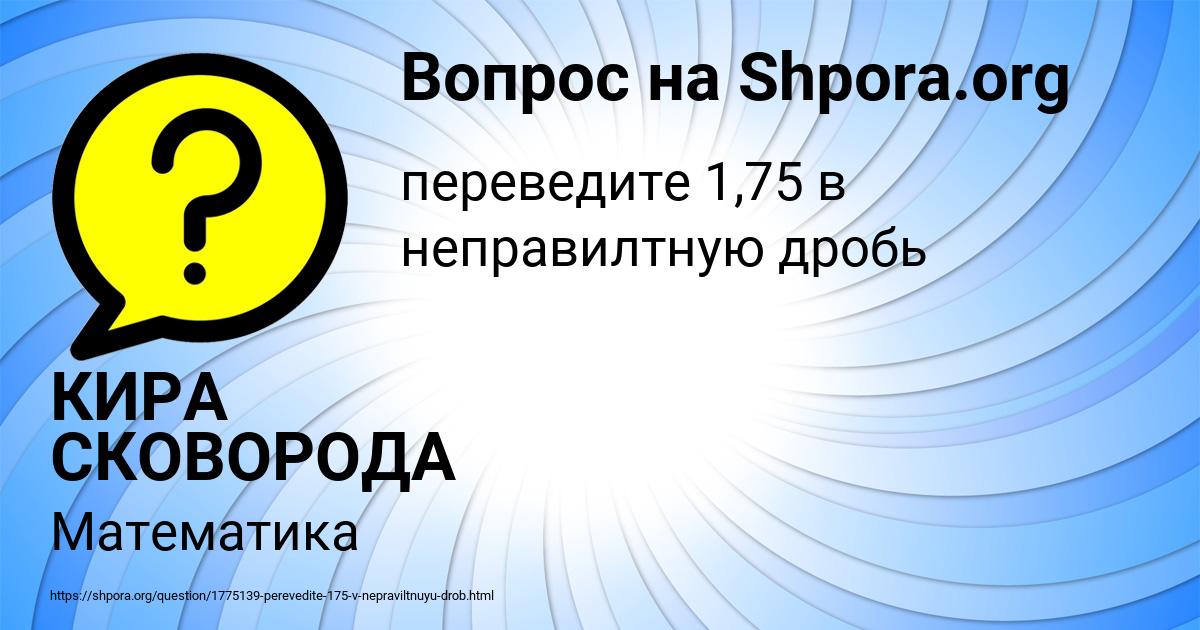 Вопрос на Shpora.org

переведите 1,75 в неправилтную дробь

КИРА СКОВОРОДА

Математика

https://shpora.org/question/1775139-perevedite-175-v-nepraviltnuyu-drob.html